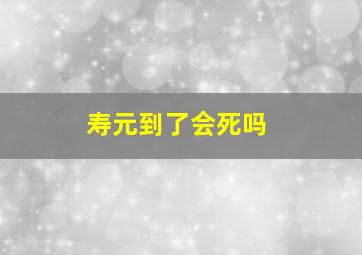 寿元到了会死吗